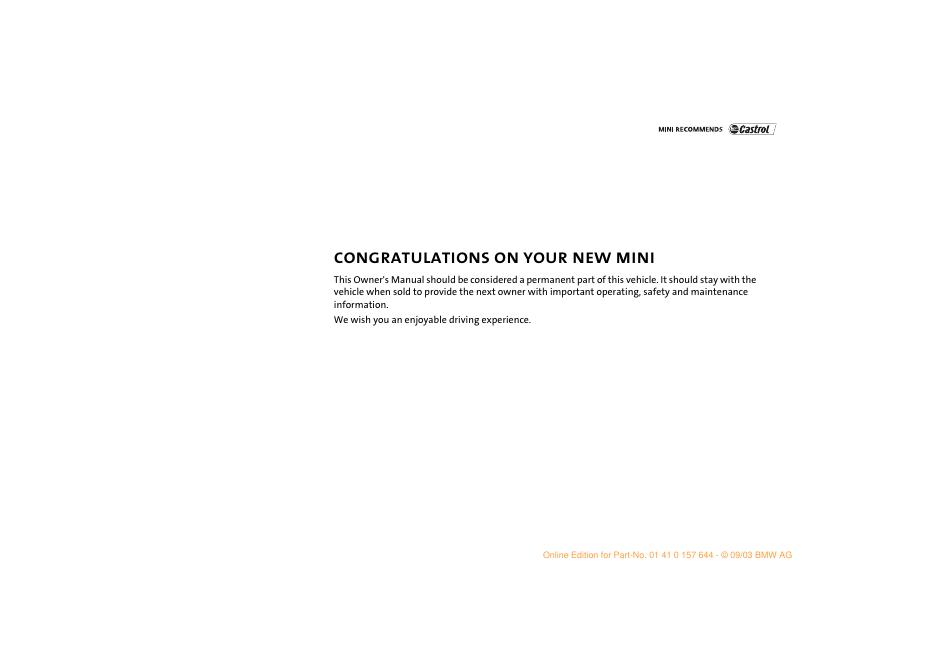 MINI RECOMMENDS Castrol

CONGRATULATIONS ON YOUR NEW MINI

This Owner's Manual should be considered a permanent part of this vehicle. It should stay with the vehicle when sold to provide the next owner with important operating, safety and maintenance information.

We wish you an enjoyable driving experience.

Online Edition for Part-No. 01 41 0 157 644 - © 09/03 BMW AG